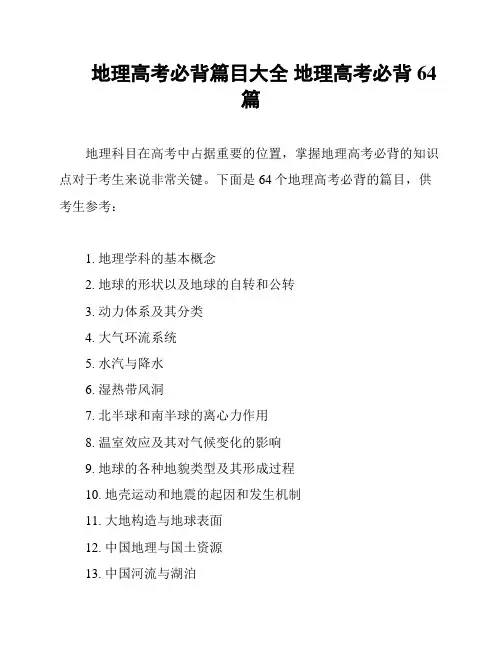 地理高考必背篇目大全 地理高考必背 64 篇

地理科目在高考中占据重要的位置，掌握地理高考必背的知识点对于考生来说非常关键。下面是 64 个地理高考必背的篇目，供考生参考：

1. 地理学科的基本概念
2. 地球的形状以及地球的自转和公转
3. 动力体系及其分类
4. 大气环流系统
5. 水汽与降水
6. 湿热带风洞
7. 北半球和南半球的离心力作用
8. 温室效应及其对气候变化的影响
9. 地球的各种地貌类型及其形成过程
10. 地壳运动和地震的起因和发生机制
11. 大地构造与地球表面
12. 中国地理与国土资源
13. 中国河流与湖泊